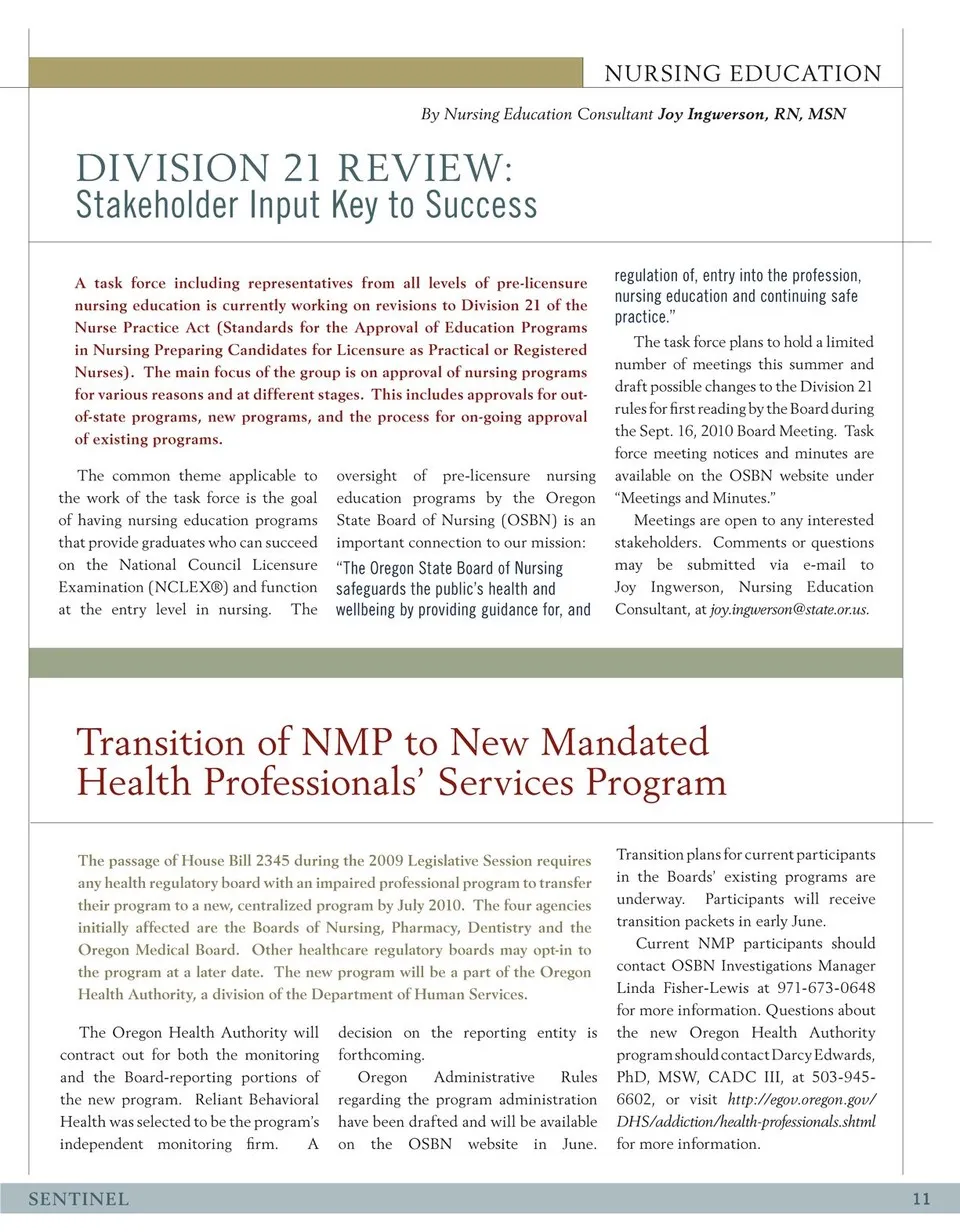 NURSING EDUCATION

By Nursing Education Consultant Joy Ingwerson, RN, MSN

DIVISION 21 REVIEW:
Stakeholder Input Key to Success

A task force including representatives from all levels of pre-licensure nursing education is currently working on revisions to Division 21 of the Nurse Practice Act (Standards for the Approval of Education Programs in Nursing Preparing Candidates for Licensure as Practical or Registered Nurses). The main focus of the group is on approval of nursing programs for various reasons and at different stages. This includes approvals for out-of-state programs, new programs, and the process for on-going approval of existing programs.

The common theme applicable to the work of the task force is the goal of having nursing education programs that provide graduates who can succeed on the National Council Licensure Examination (NCLEX®) and function at the entry level in nursing. The oversight of pre-licensure nursing education programs by the Oregon State Board of Nursing (OSBN) is an important connection to our mission: "The Oregon State Board of Nursing safeguards the public's health and wellbeing by providing guidance for, and regulation of, entry into the profession, nursing education and continuing safe practice."

The task force plans to hold a limited number of meetings this summer and draft possible changes to the Division 21 rules for first reading by the Board during the Sept. 16, 2010 Board Meeting. Task force meeting notices and minutes are available on the OSBN website under "Meetings and Minutes."

Meetings are open to any interested stakeholders. Comments or questions may be submitted via e-mail to Joy Ingwerson, Nursing Education Consultant, at joy.ingwerson@state.or.us.

Transition of NMP to New Mandated Health Professionals' Services Program

The passage of House Bill 2345 during the 2009 Legislative Session requires any health regulatory board with an impaired professional program to transfer their program to a new, centralized program by July 2010. The four agencies initially affected are the Boards of Nursing, Pharmacy, Dentistry and the Oregon Medical Board. Other healthcare regulatory boards may opt-in to the program at a later date. The new program will be a part of the Oregon Health Authority, a division of the Department of Human Services.

The Oregon Health Authority will contract out for both the monitoring and the Board-reporting portions of the new program. Reliant Behavioral Health was selected to be the program's independent monitoring firm. A decision on the reporting entity is forthcoming.

Oregon Administrative Rules regarding the program administration have been drafted and will be available on the OSBN website in June.

Transition plans for current participants in the Boards' existing programs are underway. Participants will receive transition packets in early June.

Current NMP participants should contact OSBN Investigations Manager Linda Fisher-Lewis at 971-673-0648 for more information. Questions about the new Oregon Health Authority program should contact Darcy Edwards, PhD, MSW, CADC III, at 503-945-6602, or visit http://egov.oregon.gov/DHS/addiction/health-professionals.shtml for more information.

SENTINEL 11